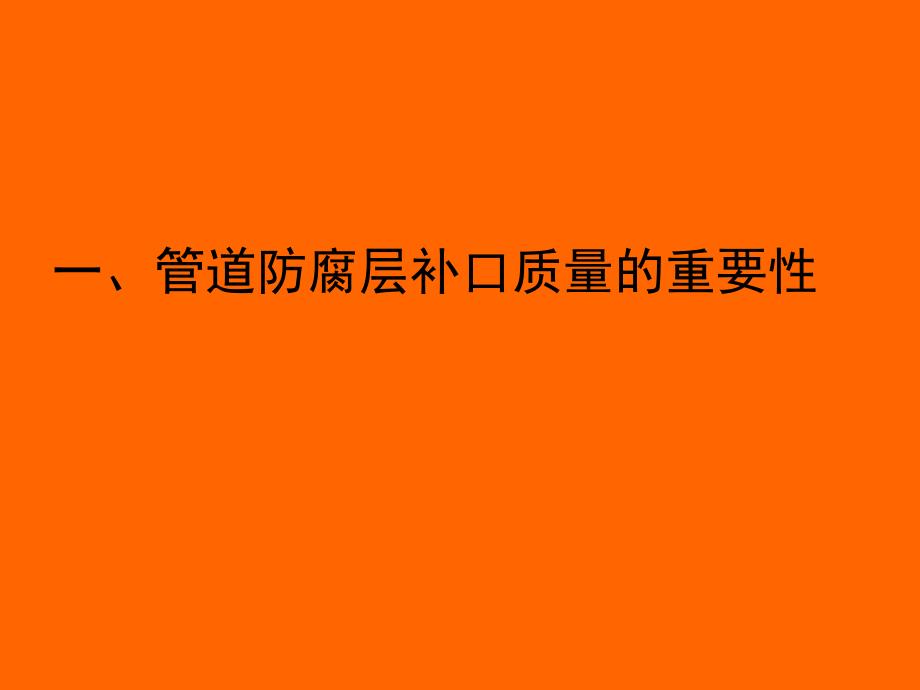 一、管道防腐层补口质量的重要性